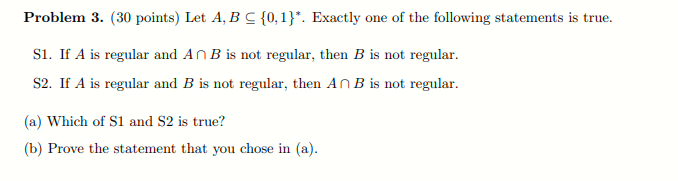 **Problem 3.** (30 points) Let $A, B \subseteq \{0,1\}^*$. Exactly one of the following statements is true.

S1. If $A$ is regular and $A \cap B$ is not regular, then $B$ is not regular.

S2. If $A$ is regular and $B$ is not regular, then $A \cap B$ is not regular.

(a) Which of S1 and S2 is true?

(b) Prove the statement that you chose in (a).